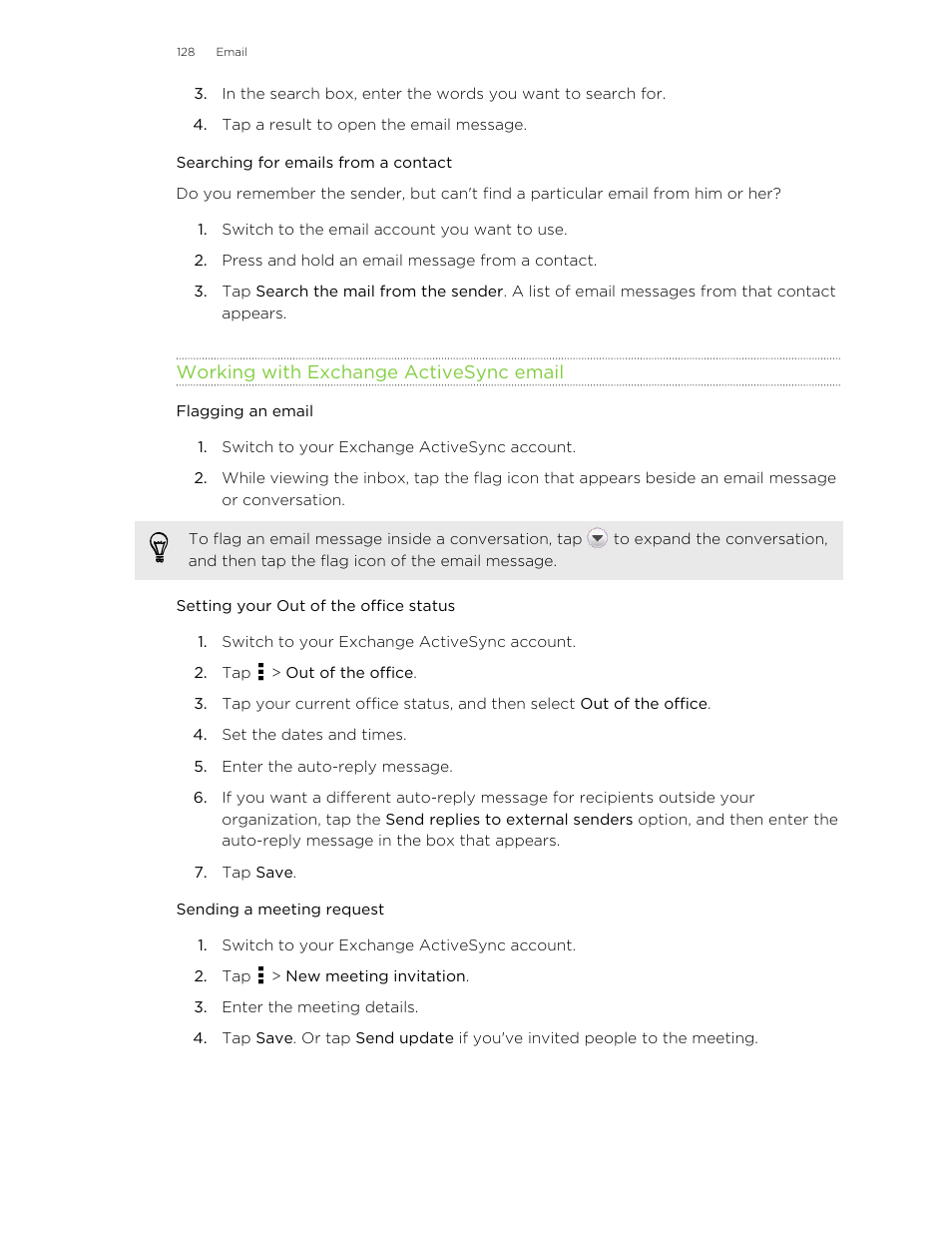 128 Email

3. In the search box, enter the words you want to search for.

4. Tap a result to open the email message.

Searching for emails from a contact

Do you remember the sender, but can't find a particular email from him or her?

1. Switch to the email account you want to use.

2. Press and hold an email message from a contact.

3. Tap Search the mail from the sender. A list of email messages from that contact appears.

Working with Exchange ActiveSync email

Flagging an email

1. Switch to your Exchange ActiveSync account.

2. While viewing the inbox, tap the flag icon that appears beside an email message or conversation.

To flag an email message inside a conversation, tap to expand the conversation, and then tap the flag icon of the email message.

Setting your Out of the office status

1. Switch to your Exchange ActiveSync account.

2. Tap > Out of the office.

3. Tap your current office status, and then select Out of the office.

4. Set the dates and times.

5. Enter the auto-reply message.

6. If you want a different auto-reply message for recipients outside your organization, tap the Send replies to external senders option, and then enter the auto-reply message in the box that appears.

7. Tap Save.

Sending a meeting request

1. Switch to your Exchange ActiveSync account.

2. Tap > New meeting invitation.

3. Enter the meeting details.

4. Tap Save. Or tap Send update if you've invited people to the meeting.